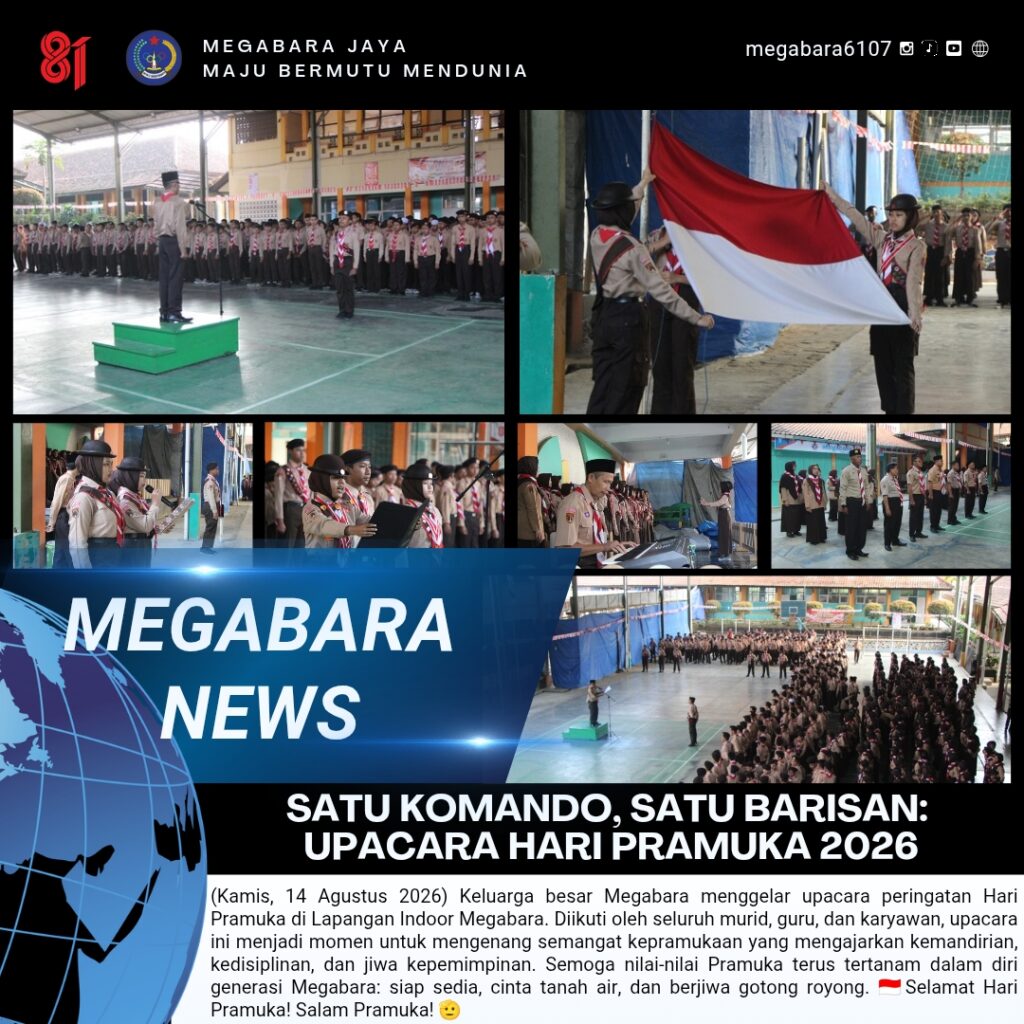 81

MEGABARA JAYA
MAJU BERMUTU MENDUNIA

megabara6107

MEGABARA NEWS

SATU KOMANDO, SATU BARISAN: UPACARA HARI PRAMUKA 2026

(Kamis, 14 Agustus 2026) Keluarga besar Megabara menggelar upacara peringatan Hari Pramuka di Lapangan Indoor Megabara. Diikuti oleh seluruh murid, guru, dan karyawan, upacara ini menjadi momen untuk mengenang semangat kepramukaan yang mengajarkan kemandirian, kedisiplinan, dan jiwa kepemimpinan. Semoga nilai-nilai Pramuka terus tertanam dalam diri generasi Megabara: siap sedia, cinta tanah air, dan berjiwa gotong royong. 🇮🇩 Selamat Hari Pramuka! Salam Pramuka! 🫡